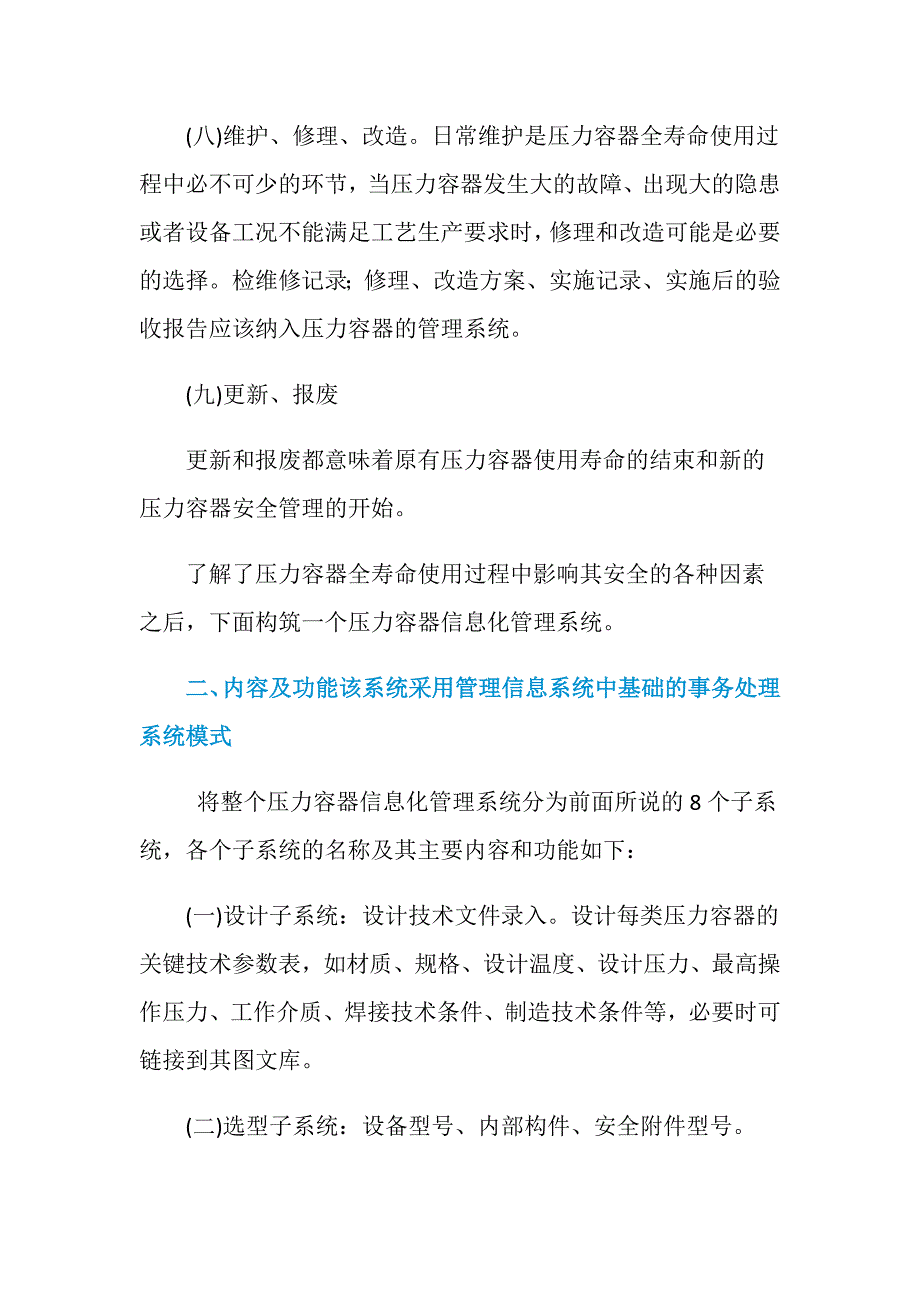 (八)维护、修理、改造。日常维护是压力容器全寿命使用过程中必不可少的环节，当压力容器发生大的故障、出现大的隐患或者设备工况不能满足工艺生产要求时，修理和改造可能是必要的选择。检维修记录;修理、改造方案、实施记录、实施后的验收报告应该纳入压力容器的管理系统。

(九)更新、报废

更新和报废都意味着原有压力容器使用寿命的结束和新的压力容器安全管理的开始。

了解了压力容器全寿命使用过程中影响其安全的各种因素之后，下面构筑一个压力容器信息化管理系统。

二、内容及功能该系统采用管理信息系统中基础的事务处理系统模式

将整个压力容器信息化管理系统分为前面所说的 8 个子系统，各个子系统的名称及其主要内容和功能如下：

(一)设计子系统：设计技术文件录入。设计每类压力容器的关键技术参数表，如材质、规格、设计温度、设计压力、最高操作压力、工作介质、焊接技术条件、制造技术条件等，必要时可链接到其图文库。

(二)选型子系统：设备型号、内部构件、安全附件型号。